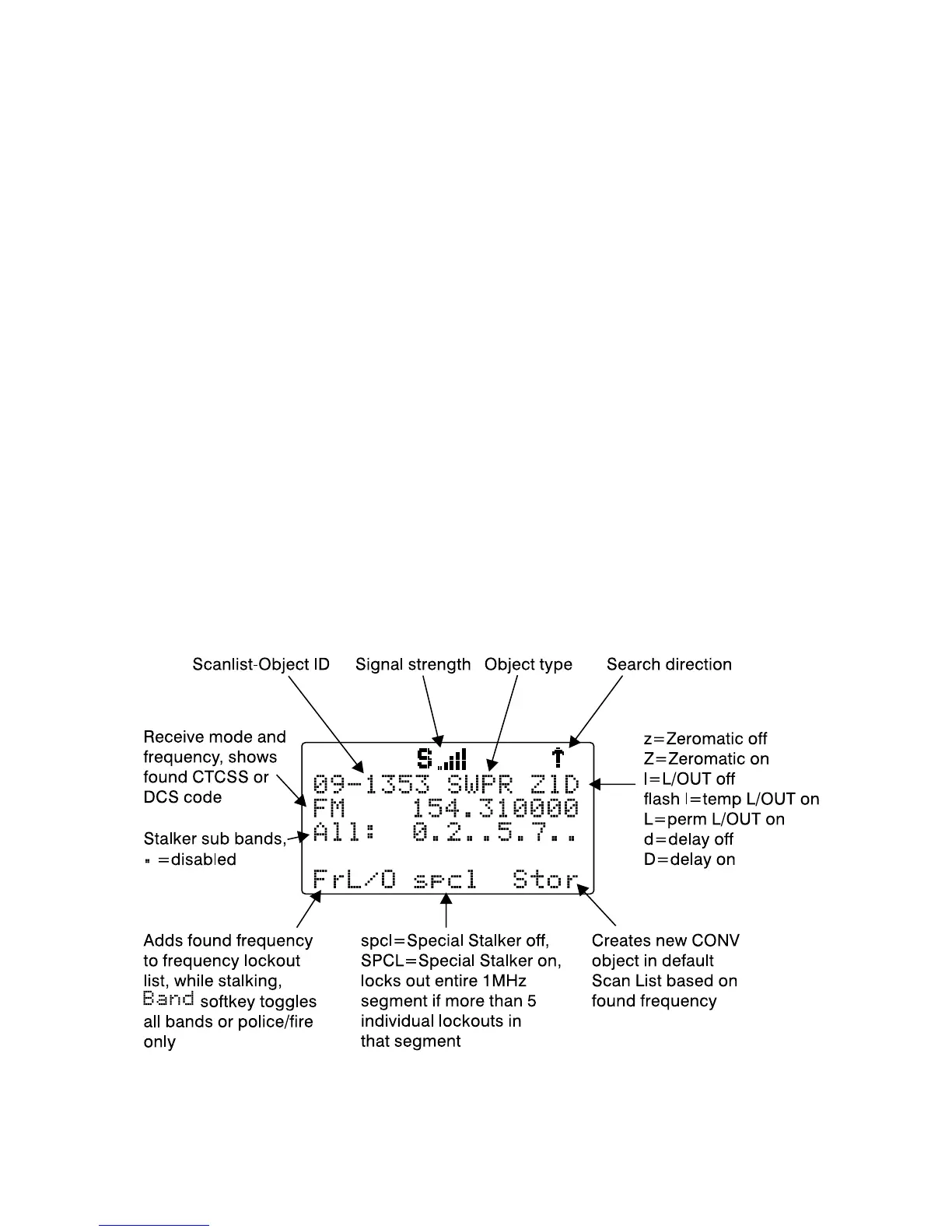 Scanlist-Object ID

Signal strength

Object type

Search direction

Receive mode and frequency, shows found CTCSS or DCS code

Stalker sub bands, . =disabled

S

09-1353 SWPR ZlD
FM 154.310000
All: 0.2..5.7..

FrL/O spcl Stor

z=Zeromatic off
Z=Zeromatic on
l=L/OUT off
flash l=temp L/OUT on
L=perm L/OUT on
d=delay off
D=delay on

Adds found frequency to frequency lockout list, while stalking, Band softkey toggles all bands or police/fire only

spcl=Special Stalker off, SPCL=Special Stalker on, locks out entire 1MHz segment if more than 5 individual lockouts in that segment

Creates new CONV object in default Scan List based on found frequency